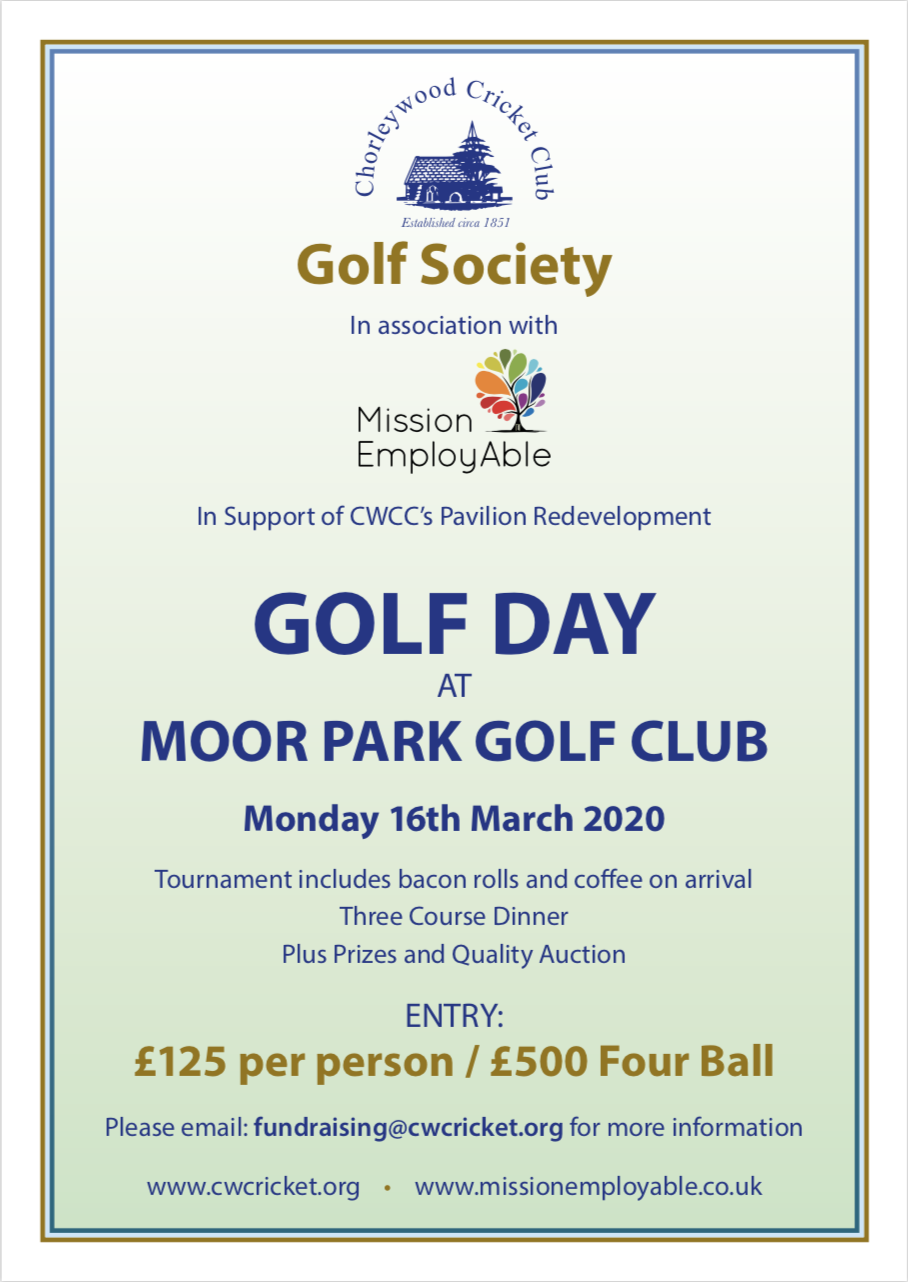 Chorleywood Cricket Club

Established circa 1851

Golf Society

In association with

Mission EmployAble

In Support of CWCC's Pavilion Redevelopment

GOLF DAY

AT

MOOR PARK GOLF CLUB

Monday 16th March 2020

Tournament includes bacon rolls and coffee on arrival
Three Course Dinner
Plus Prizes and Quality Auction

ENTRY:

£125 per person / £500 Four Ball

Please email: fundraising@cwcricket.org for more information

www.cwcricket.org • www.missionemployable.co.uk